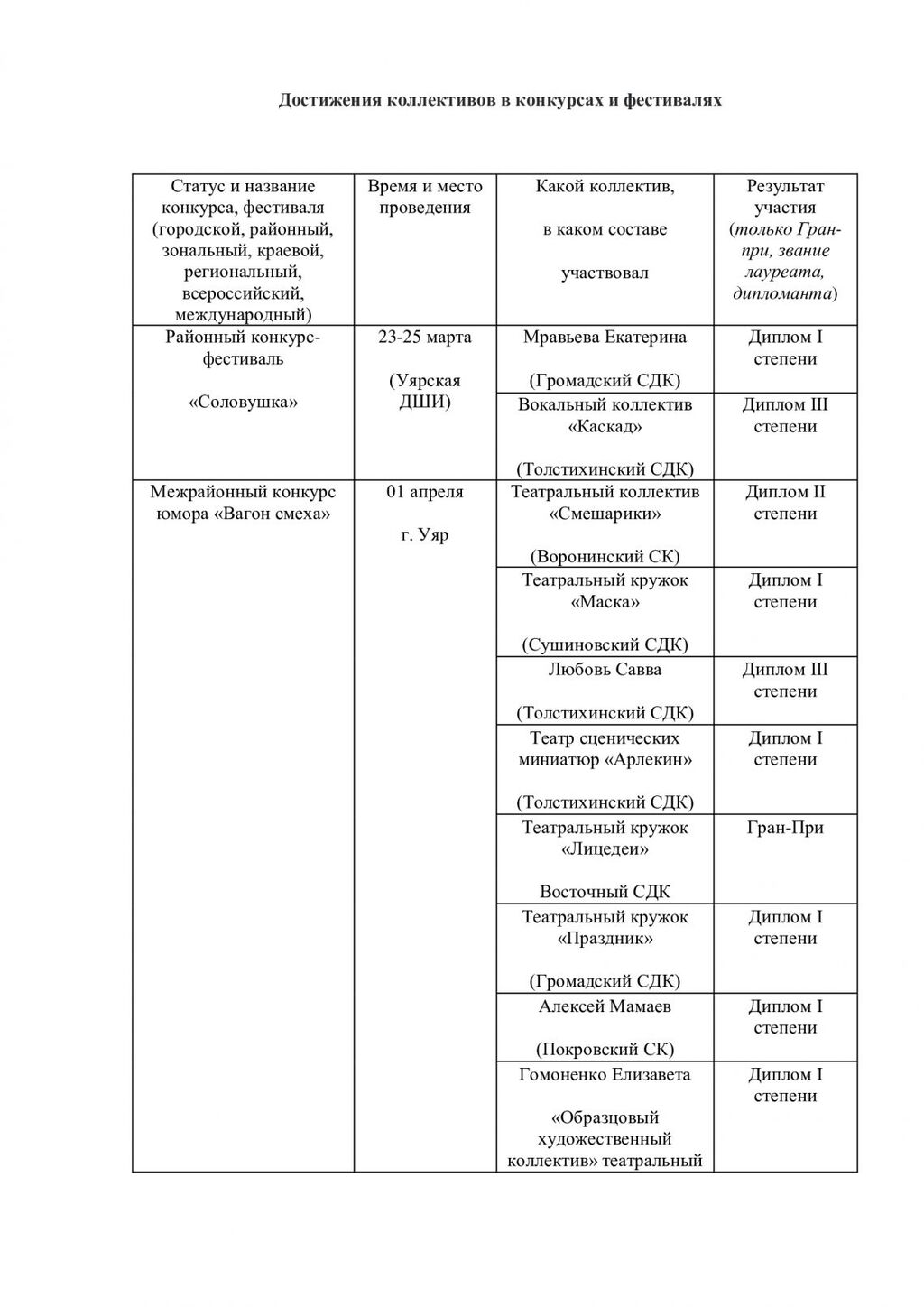 Достижения коллективов в конкурсах и фестивалях

| Статус и название конкурса, фестиваля (городской, районный, зональный, краевой, региональный, всероссийский, международный) | Время и место проведения | Какой коллектив, в каком составе участвовал | Результат участия (только Гран-при, звание лауреата, дипломанта) |
|---|---|---|---|
| Районный конкурс-фестиваль «Соловушка» | 23-25 марта (Уярская ДШИ) | Мравьева Екатерина (Громадский СДК) | Диплом I степени |
| | | Вокальный коллектив «Каскад» (Толстихинский СДК) | Диплом III степени |
| Межрайонный конкурс юмора «Вагон смеха» | 01 апреля г. Уяр | Театральный коллектив «Смешарики» (Воронинский СК) | Диплом II степени |
| | | Театральный кружок «Маска» (Сушиновский СДК) | Диплом I степени |
| | | Любовь Савва (Толстихинский СДК) | Диплом III степени |
| | | Театр сценических миниатюр «Арлекин» (Толстихинский СДК) | Диплом I степени |
| | | Театральный кружок «Лицедеи» Восточный СДК | Гран-При |
| | | Театральный кружок «Праздник» (Громадский СДК) | Диплом I степени |
| | | Алексей Мамаев (Покровский СК) | Диплом I степени |
| | | Гомоненко Елизавета «Образцовый художественный коллектив» театральный | Диплом I степени |